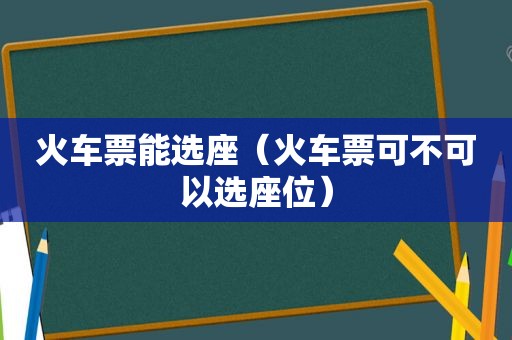 火车票能选座（火车票可不可以选座位）